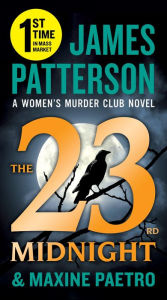 1ST TIME IN MASS MARKET

JAMES PATTERSON

A WOMEN'S MURDER CLUB NOVEL

THE 23RD MIDNIGHT

& MAXINE PAETRO